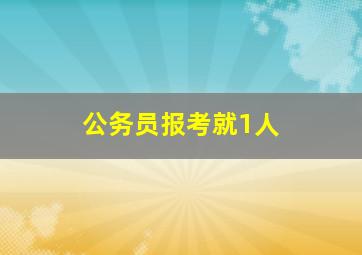 公务员报考就1人